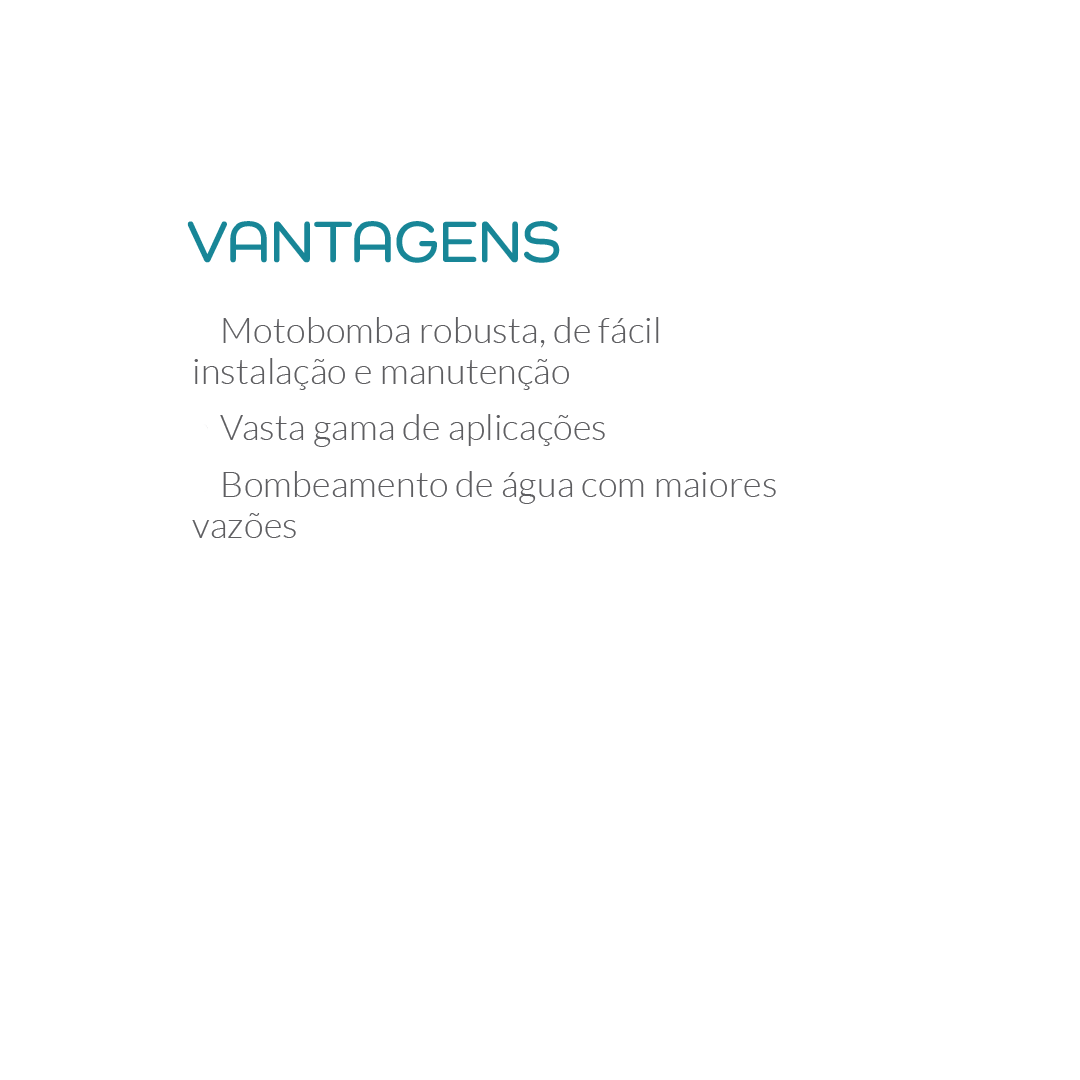 VANTAGENS

Motobomba robusta, de fácil instalação e manutenção

Vasta gama de aplicações

Bombeamento de água com maiores vazões